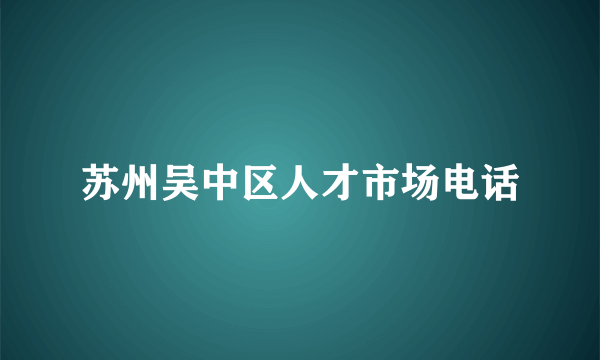 苏州吴中区人才市场电话